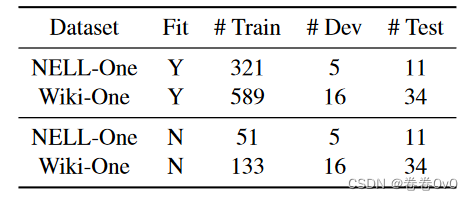 | Dataset | Fit | # Train | # Dev | # Test |
|---|---|---|---|---|
| NELL-One | Y | 321 | 5 | 11 |
| Wiki-One | Y | 589 | 16 | 34 |
| NELL-One | N | 51 | 5 | 11 |
| Wiki-One | N | 133 | 16 | 34 |

CSDN @卷卷0v0